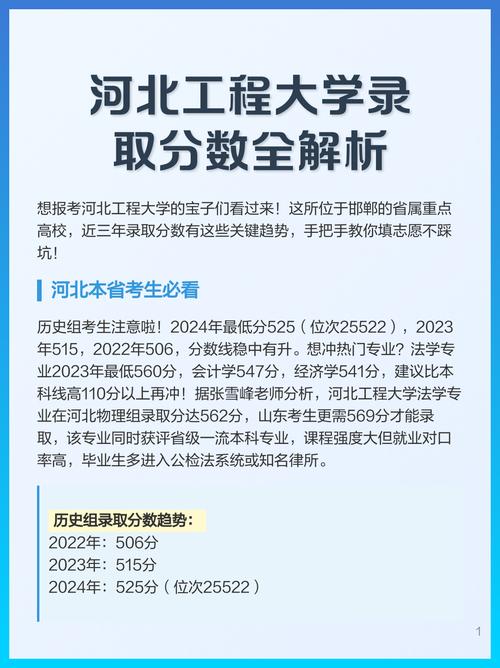 河北工程大学录取分数全解析

想报考河北工程大学的宝子们看过来！这所位于邯郸的省属重点高校，近三年录取分数有这些关键趋势，手把手教你填志愿不踩坑！

河北本省考生必看

历史组考生注意啦！2024年最低分525（位次25522），2023年515，2022年506，分数线稳中有升。想冲热门专业？法学专业2023年最低560分，会计学547分，经济学541分，建议比本科线高110分以上再冲！据张雪峰老师分析，河北工程大学法学专业在河北物理组录取分达562分，山东考生更需569分才能录取，该专业同时获评省级一流本科专业，课程强度大但就业对口率高，毕业生多进入公检法系统或知名律所。

历史组录取分数趋势：
2022年：506分
2023年：515分
2024年：525分（位次25522）

1